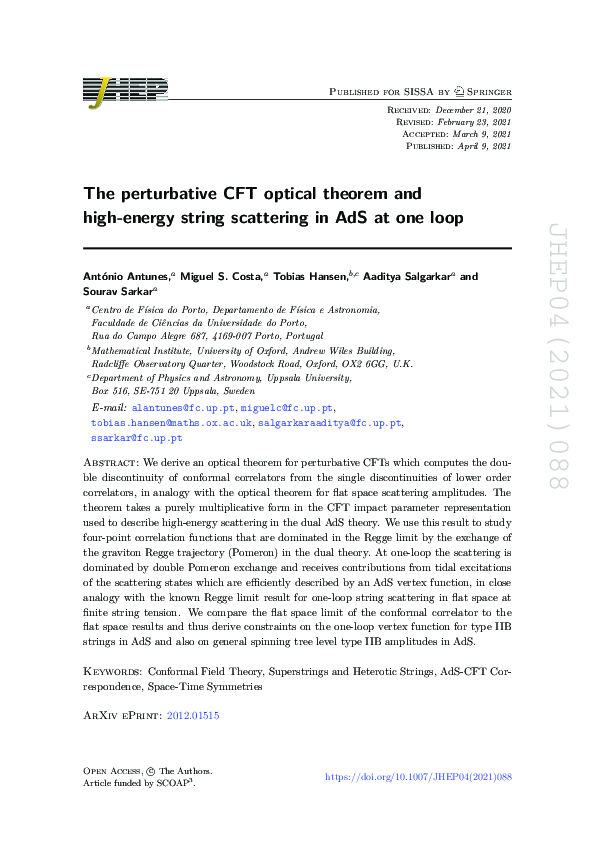 JHEP

Published for SISSA by Springer

Received: December 21, 2020
Revised: February 23, 2021
Accepted: March 9, 2021
Published: April 9, 2021

The perturbative CFT optical theorem and high-energy string scattering in AdS at one loop

António Antunes,$^a$ Miguel S. Costa,$^a$ Tobias Hansen,$^{b,c}$ Aaditya Salgarkar$^a$ and Sourav Sarkar$^a$

$^a$Centro de Física do Porto, Departamento de Física e Astronomia, Faculdade de Ciências da Universidade do Porto, Rua do Campo Alegre 687, 4169-007 Porto, Portugal

$^b$Mathematical Institute, University of Oxford, Andrew Wiles Building, Radcliffe Observatory Quarter, Woodstock Road, Oxford, OX2 6GG, U.K.

$^c$Department of Physics and Astronomy, Uppsala University, Box 516, SE-751 20 Uppsala, Sweden

E-mail: alantunes@fc.up.pt, miguelc@fc.up.pt, tobias.hansen@maths.ox.ac.uk, salgarkaraaditya@fc.up.pt, ssarkar@fc.up.pt

Abstract: We derive an optical theorem for perturbative CFTs which computes the double discontinuity of conformal correlators from the single discontinuities of lower order correlators, in analogy with the optical theorem for flat space scattering amplitudes. The theorem takes a purely multiplicative form in the CFT impact parameter representation used to describe high-energy scattering in the dual AdS theory. We use this result to study four-point correlation functions that are dominated in the Regge limit by the exchange of the graviton Regge trajectory (Pomeron) in the dual theory. At one-loop the scattering is dominated by double Pomeron exchange and receives contributions from tidal excitations of the scattering states which are efficiently described by an AdS vertex function, in close analogy with the known Regge limit result for one-loop string scattering in flat space at finite string tension. We compare the flat space limit of the conformal correlator to the flat space results and thus derive constraints on the one-loop vertex function for type IIB strings in AdS and also on general spinning tree level type IIB amplitudes in AdS.

Keywords: Conformal Field Theory, Superstrings and Heterotic Strings, AdS-CFT Correspondence, Space-Time Symmetries

ArXiv ePrint: 2012.01515

Open Access, © The Authors. Article funded by SCOAP$^3$.

https://doi.org/10.1007/JHEP04(2021)088

JHEP04(2021)088